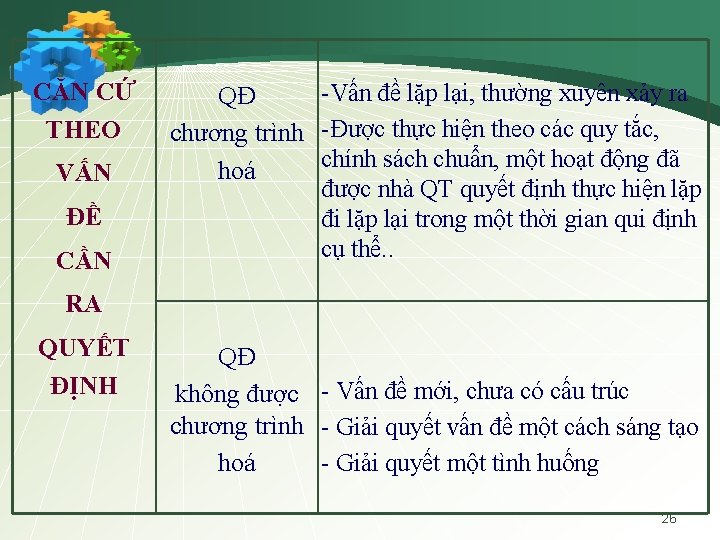 | CĂN CỨ THEO VẤN ĐỀ CẦN RA QUYẾT ĐỊNH | QĐ chương trình hoá | -Vấn đề lặp lại, thường xuyên xảy ra -Được thực hiện theo các quy tắc, chính sách chuẩn, một hoạt động đã được nhà QT quyết định thực hiện lặp đi lặp lại trong một thời gian qui định cụ thể.. |
|---|---|---|
| | QĐ không được chương trình hoá | - Vấn đề mới, chưa có cấu trúc - Giải quyết vấn đề một cách sáng tạo - Giải quyết một tình huống |

26